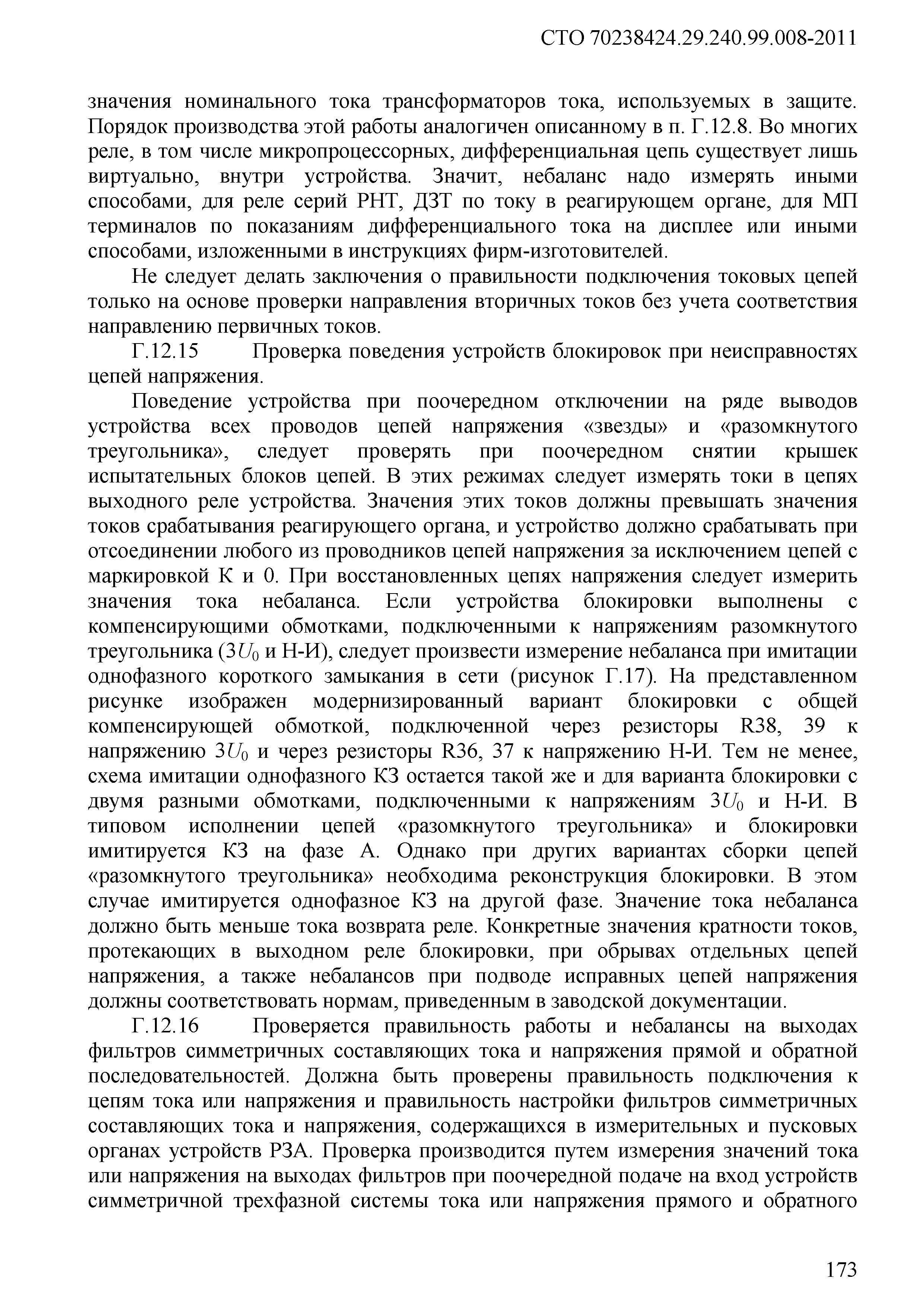 СТО 70238424.29.240.99.008-2011

значения номинального тока трансформаторов тока, используемых в защите. Порядок производства этой работы аналогичен описанному в п. Г.12.8. Во многих реле, в том числе микропроцессорных, дифференциальная цепь существует лишь виртуально, внутри устройства. Значит, небаланс надо измерять иными способами, для реле серий РНТ, ДЗТ по току в реагирующем органе, для МП терминалов по показаниям дифференциального тока на дисплее или иными способами, изложенными в инструкциях фирм-изготовителей.

Не следует делать заключения о правильности подключения токовых цепей только на основе проверки направления вторичных токов без учета соответствия направлению первичных токов.

Г.12.15 Проверка поведения устройств блокировок при неисправностях цепей напряжения.

Поведение устройства при поочередном отключении на ряде выводов устройства всех проводов цепей напряжения «звезды» и «разомкнутого треугольника», следует проверять при поочередном снятии крышек испытательных блоков цепей. В этих режимах следует измерять токи в цепях выходного реле устройства. Значения этих токов должны превышать значения токов срабатывания реагирующего органа, и устройство должно срабатывать при отсоединении любого из проводников цепей напряжения за исключением цепей с маркировкой К и 0. При восстановленных цепях напряжения следует измерить значения тока небаланса. Если устройства блокировки выполнены с компенсирующими обмотками, подключенными к напряжениям разомкнутого треугольника ($3U_0$ и Н-И), следует произвести измерение небаланса при имитации однофазного короткого замыкания в сети (рисунок Г.17). На представленном рисунке изображен модернизированный вариант блокировки с общей компенсирующей обмоткой, подключенной через резисторы R38, 39 к напряжению $3U_0$ и через резисторы R36, 37 к напряжению Н-И. Тем не менее, схема имитации однофазного КЗ остается такой же и для варианта блокировки с двумя разными обмотками, подключенными к напряжениям $3U_0$ и Н-И. В типовом исполнении цепей «разомкнутого треугольника» и блокировки имитируется КЗ на фазе А. Однако при других вариантах сборки цепей «разомкнутого треугольника» необходима реконструкция блокировки. В этом случае имитируется однофазное КЗ на другой фазе. Значение тока небаланса должно быть меньше тока возврата реле. Конкретные значения кратности токов, протекающих в выходном реле блокировки, при обрывах отдельных цепей напряжения, а также небалансов при подводе исправных цепей напряжения должны соответствовать нормам, приведенным в заводской документации.

Г.12.16 Проверяется правильность работы и небалансы на выходах фильтров симметричных составляющих тока и напряжения прямой и обратной последовательностей. Должна быть проверены правильность подключения к цепям тока или напряжения и правильность настройки фильтров симметричных составляющих тока и напряжения, содержащихся в измерительных и пусковых органах устройств РЗА. Проверка производится путем измерения значений тока или напряжения на выходах фильтров при поочередной подаче на вход устройств симметричной трехфазной системы тока или напряжения прямого и обратного

173